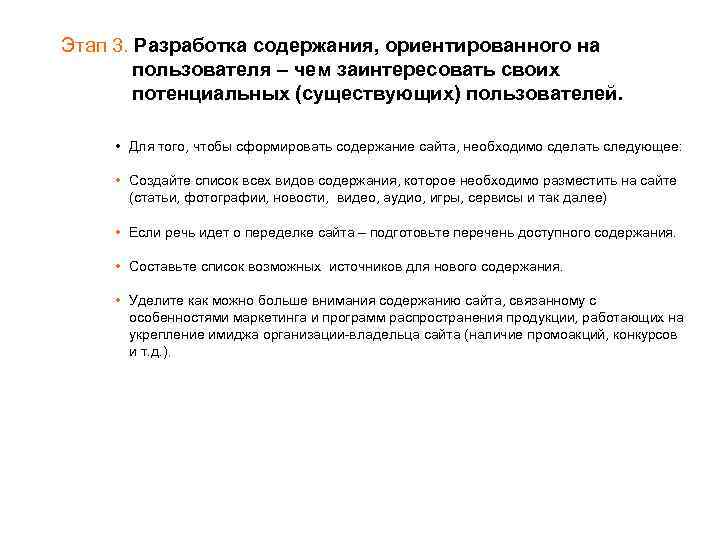 Этап 3. Разработка содержания, ориентированного на пользователя – чем заинтересовать своих потенциальных (существующих) пользователей.

• Для того, чтобы сформировать содержание сайта, необходимо сделать следующее:

• Создайте список всех видов содержания, которое необходимо разместить на сайте (статьи, фотографии, новости, видео, аудио, игры, сервисы и так далее)

• Если речь идет о переделке сайта – подготовьте перечень доступного содержания.

• Составьте список возможных источников для нового содержания.

• Уделите как можно больше внимания содержанию сайта, связанному с особенностями маркетинга и программ распространения продукции, работающих на укрепление имиджа организации-владельца сайта (наличие промоакций, конкурсов и т.д.).